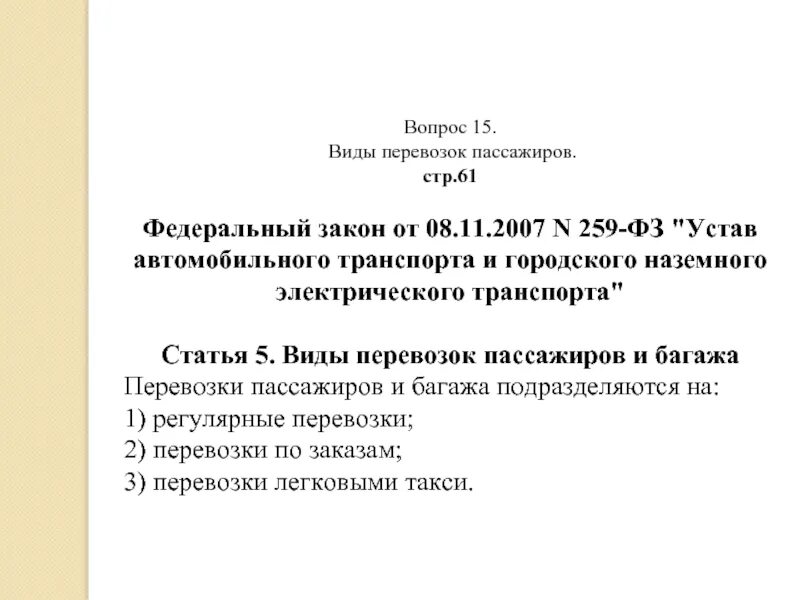 Вопрос 15.
Виды перевозок пассажиров.
стр.61

Федеральный закон от 08.11.2007 N 259-ФЗ "Устав автомобильного транспорта и городского наземного электрического транспорта"

Статья 5. Виды перевозок пассажиров и багажа
Перевозки пассажиров и багажа подразделяются на:
1) регулярные перевозки;
2) перевозки по заказам;
3) перевозки легковыми такси.